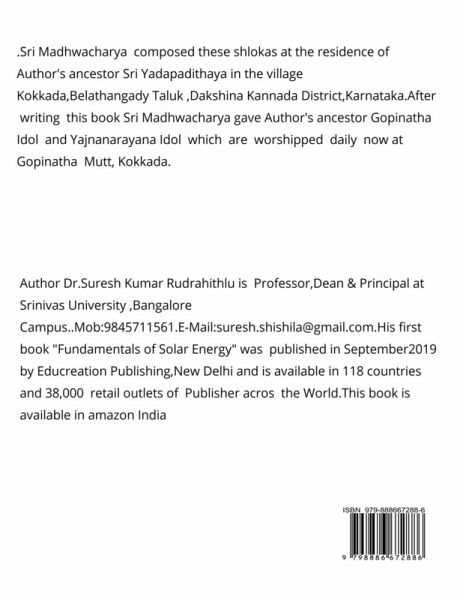 .Sri Madhwacharya composed these shlokas at the residence of Author's ancestor Sri Yadapadithaya in the village Kokkada,Belathangady Taluk ,Dakshina Kannada District,Karnataka.After writing this book Sri Madhwacharya gave Author's ancestor Gopinatha Idol and Yajnanarayana Idol which are worshipped daily now at Gopinatha Mutt, Kokkada.

Author Dr.Suresh Kumar Rudrahithlu is Professor,Dean & Principal at Srinivas University ,Bangalore Campus..Mob:9845711561.E-Mail:suresh.shishila@gmail.com.His first book "Fundamentals of Solar Energy" was published in September2019 by Educreation Publishing,New Delhi and is available in 118 countries and 38,000 retail outlets of Publisher acros the World.This book is available in amazon India

ISBN 979-888667288-6

9 798886 672886